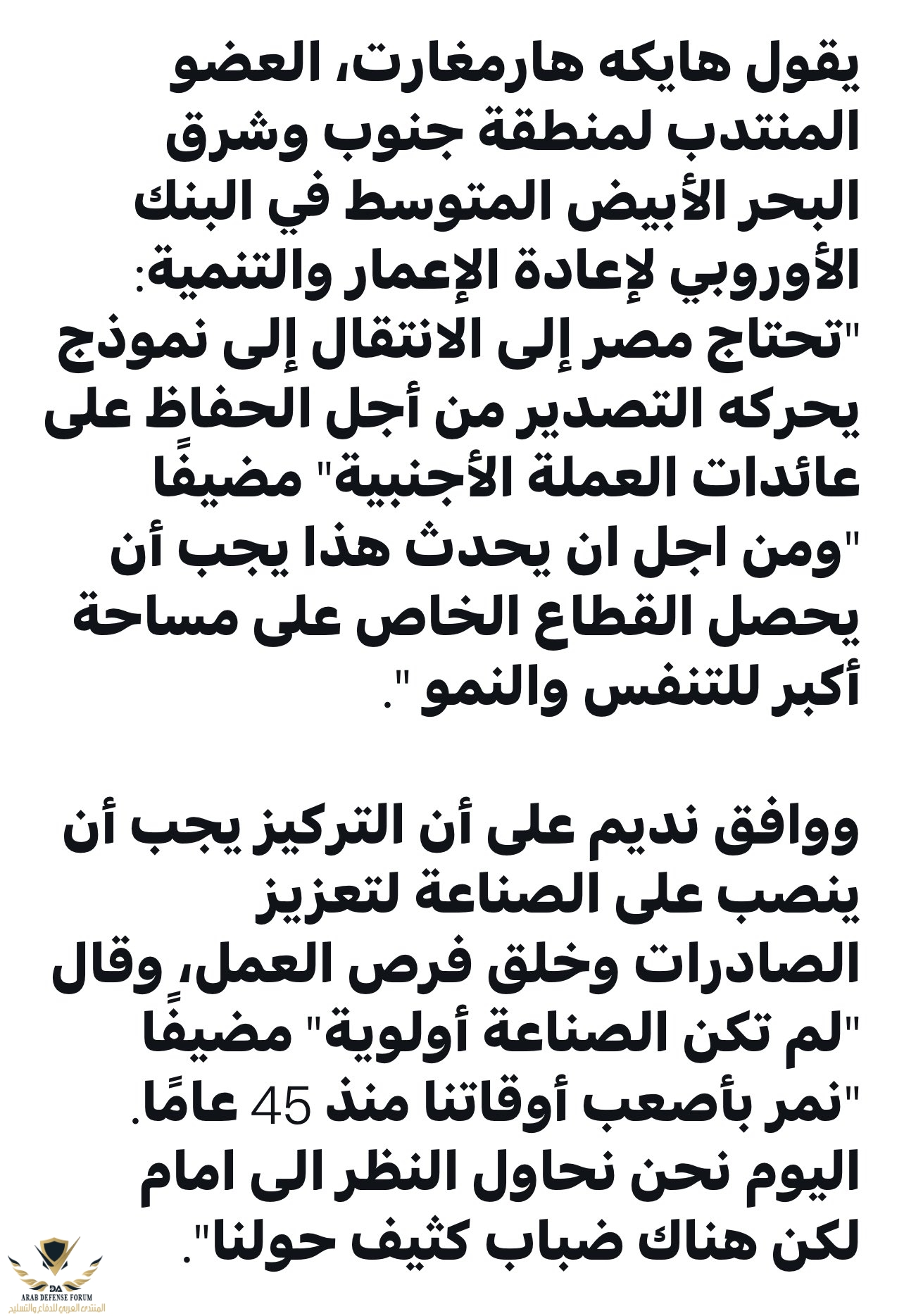 يقول هايكه هارمغارت، العضو المنتدب لمنطقة جنوب وشرق البحر الأبيض المتوسط في البنك الأوروبي لإعادة الإعمار والتنمية: "تحتاج مصر إلى الانتقال إلى نموذج يحركه التصدير من أجل الحفاظ على عائدات العملة الأجنبية" مضيفًا "ومن اجل ان يحدث هذا يجب أن يحصل القطاع الخاص على مساحة أكبر للتنفس والنمو ".

ووافق نديم على أن التركيز يجب أن ينصب على الصناعة لتعزيز الصادرات وخلق فرص العمل، وقال "لم تكن الصناعة أولوية" مضيفًا "نمر بأصعب أوقاتنا منذ 45 عامًا. اليوم نحن نحاول النظر الى امام لكن هناك ضباب كثيف حولنا".

DA
ARAB DEFENSE FORUM
المنتدى العربي للدفاع والتسليح